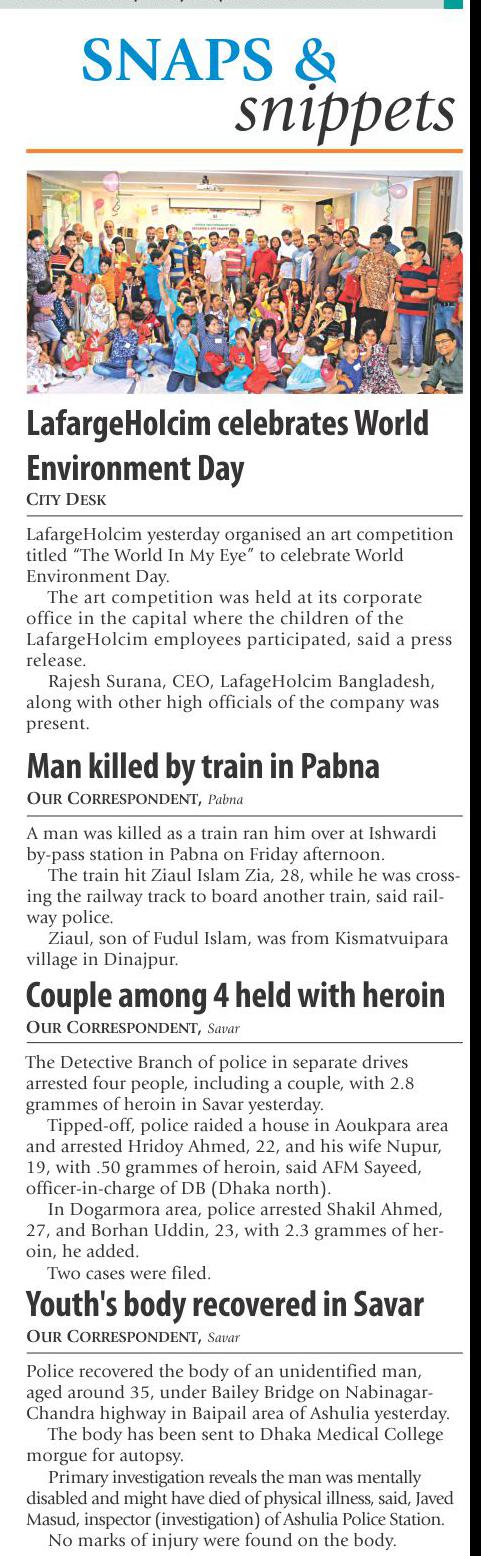 SNAPS & snippets

LafargeHolcim celebrates World Environment Day

CITY DESK

LafargeHolcim yesterday organised an art competition titled "The World In My Eye" to celebrate World Environment Day.

The art competition was held at its corporate office in the capital where the children of the LafargeHolcim employees participated, said a press release.

Rajesh Surana, CEO, LafageHolcim Bangladesh, along with other high officials of the company was present.

Man killed by train in Pabna

OUR CORRESPONDENT, Pabna

A man was killed as a train ran him over at Ishwardi by-pass station in Pabna on Friday afternoon.

The train hit Ziaul Islam Zia, 28, while he was crossing the railway track to board another train, said railway police.

Ziaul, son of Fudul Islam, was from Kismatvuipara village in Dinajpur.

Couple among 4 held with heroin

OUR CORRESPONDENT, Savar

The Detective Branch of police in separate drives arrested four people, including a couple, with 2.8 grammes of heroin in Savar yesterday.

Tipped-off, police raided a house in Aoukpara area and arrested Hridoy Ahmed, 22, and his wife Nupur, 19, with .50 grammes of heroin, said AFM Sayeed, officer-in-charge of DB (Dhaka north).

In Dogarmora area, police arrested Shakil Ahmed, 27, and Borhan Uddin, 23, with 2.3 grammes of heroin, he added.

Two cases were filed.

Youth's body recovered in Savar

OUR CORRESPONDENT, Savar

Police recovered the body of an unidentified man, aged around 35, under Bailey Bridge on Nabinagar-Chandra highway in Baipail area of Ashulia yesterday.

The body has been sent to Dhaka Medical College morgue for autopsy.

Primary investigation reveals the man was mentally disabled and might have died of physical illness, said, Javed Masud, inspector (investigation) of Ashulia Police Station.

No marks of injury were found on the body.